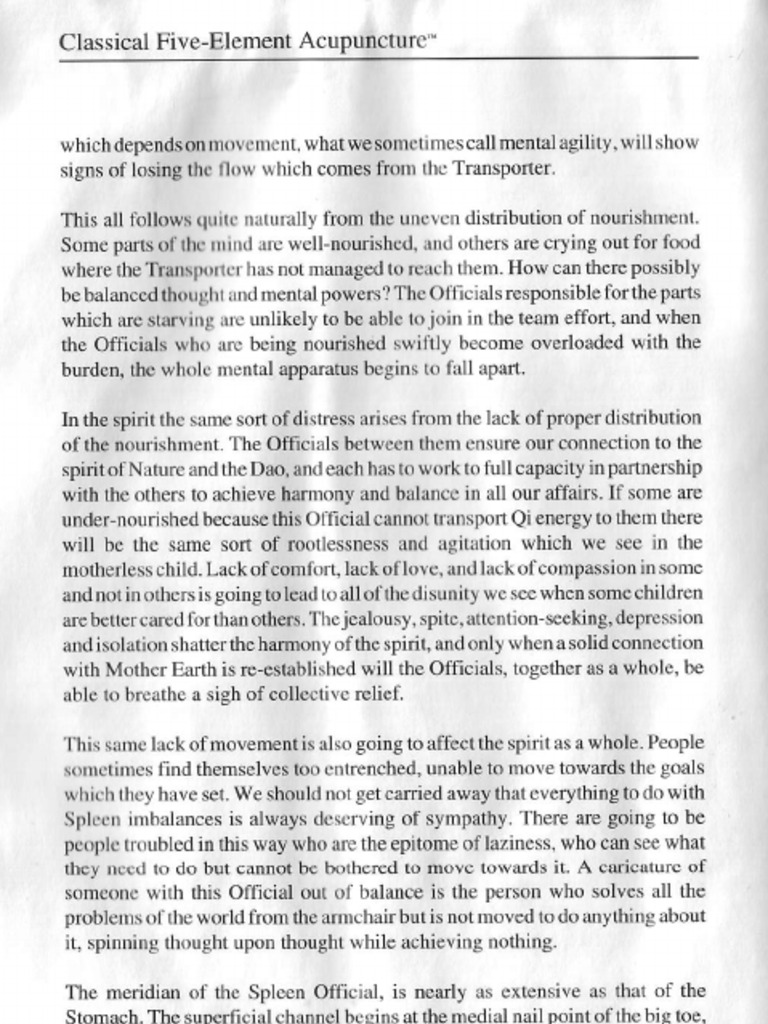 Classical Five-Element Acupuncture™

which depends on movement, what we sometimes call mental agility, will show signs of losing the flow which comes from the Transporter.

This all follows quite naturally from the uneven distribution of nourishment. Some parts of the mind are well-nourished, and others are crying out for food where the Transporter has not managed to reach them. How can there possibly be balanced thought and mental powers? The Officials responsible for the parts which are starving are unlikely to be able to join in the team effort, and when the Officials who are being nourished swiftly become overloaded with the burden, the whole mental apparatus begins to fall apart.

In the spirit the same sort of distress arises from the lack of proper distribution of the nourishment. The Officials between them ensure our connection to the spirit of Nature and the Dao, and each has to work to full capacity in partnership with the others to achieve harmony and balance in all our affairs. If some are under-nourished because this Official cannot transport Qi energy to them there will be the same sort of rootlessness and agitation which we see in the motherless child. Lack of comfort, lack of love, and lack of compassion in some and not in others is going to lead to all of the disunity we see when some children are better cared for than others. The jealousy, spite, attention-seeking, depression and isolation shatter the harmony of the spirit, and only when a solid connection with Mother Earth is re-established will the Officials, together as a whole, be able to breathe a sigh of collective relief.

This same lack of movement is also going to affect the spirit as a whole. People sometimes find themselves too entrenched, unable to move towards the goals which they have set. We should not get carried away that everything to do with Spleen imbalances is always deserving of sympathy. There are going to be people troubled in this way who are the epitome of laziness, who can see what they need to do but cannot be bothered to move towards it. A caricature of someone with this Official out of balance is the person who solves all the problems of the world from the armchair but is not moved to do anything about it, spinning thought upon thought while achieving nothing.

The meridian of the Spleen Official, is nearly as extensive as that of the Stomach. The superficial channel begins at the medial nail point of the big toe,